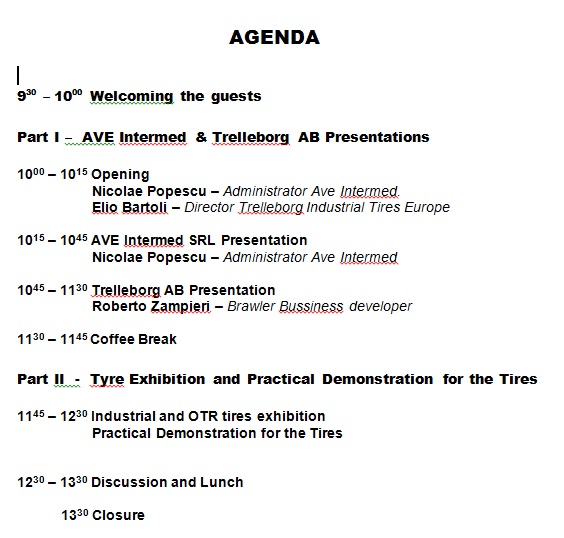 AGENDA

$9^{30}$ – $10^{00}$ Welcoming the guests

Part I – AVE Intermed & Trelleborg AB Presentations

$10^{00}$ – $10^{15}$ Opening
Nicolae Popescu – Administrator Ave Intermed
Elio Bartoli – Director Trelleborg Industrial Tires Europe

$10^{15}$ – $10^{45}$ AVE Intermed SRL Presentation
Nicolae Popescu – Administrator Ave Intermed

$10^{45}$ – $11^{30}$ Trelleborg AB Presentation
Roberto Zampieri – Brawler Bussiness developer

$11^{30}$ – $11^{45}$ Coffee Break

Part II - Tyre Exhibition and Practical Demonstration for the Tires

$11^{45}$ – $12^{30}$ Industrial and OTR tires exhibition
Practical Demonstration for the Tires

$12^{30}$ – $13^{30}$ Discussion and Lunch

$13^{30}$ Closure